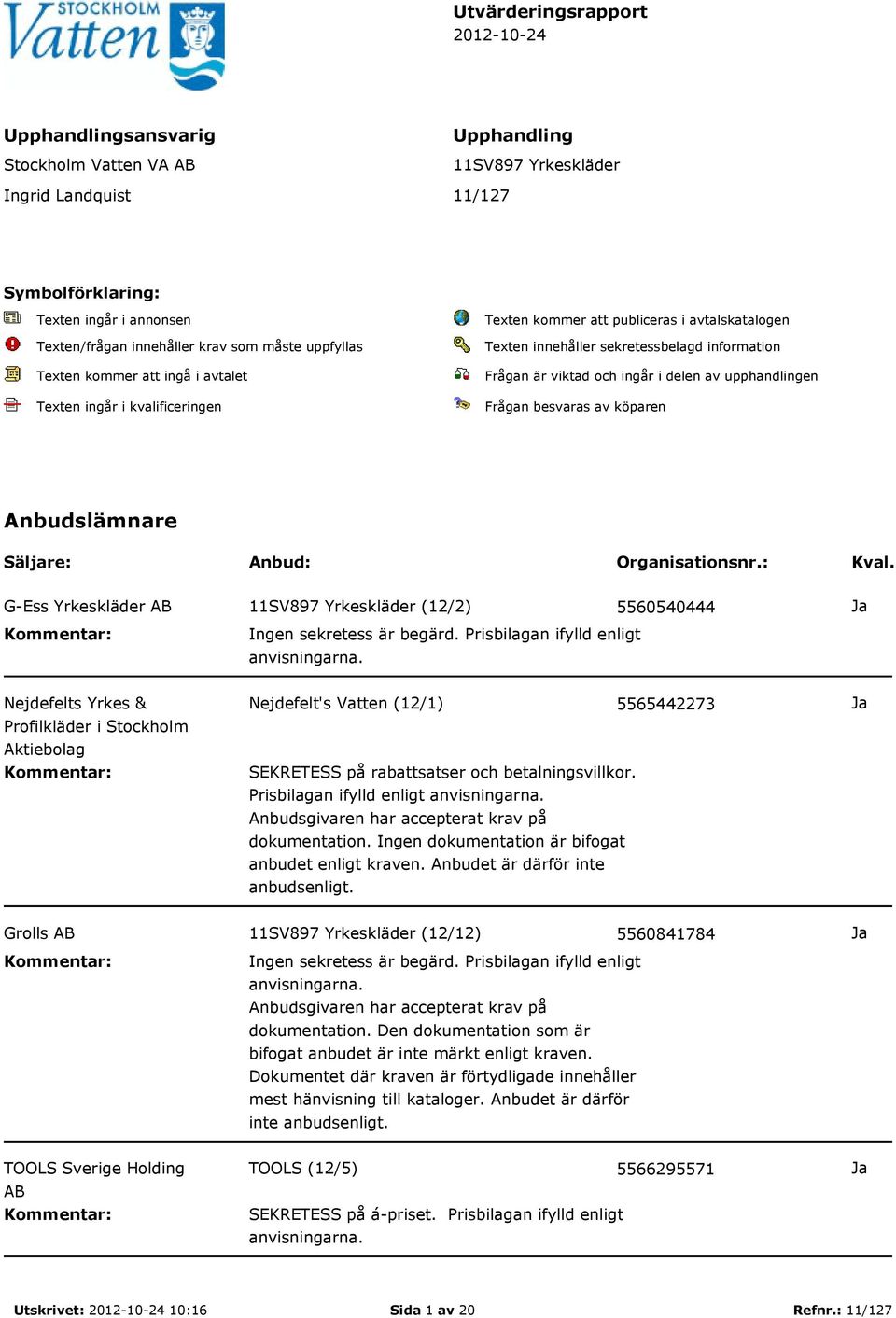 STOCKHOLM Vatten

Utvärderingsrapport
2012-10-24

Upphandlingsansvarig
Stockholm Vatten VA AB
Ingrid Landquist

Upphandling
11SV897 Yrkeskläder
11/127

Symbolförklaring:
Texten ingår i annonsen
Texten/frågan innehåller krav som måste uppfyllas
Texten kommer att ingå i avtalet
Texten ingår i kvalificeringen
Texten kommer att publiceras i avtalskatalogen
Texten innehåller sekretessbelagd information
Frågan är viktad och ingår i delen av upphandlingen
Frågan besvaras av köparen

Anbudslämnare

| Säljare: | Anbud: | Organisationsnr.: | Kval. |
|---|---|---|---|
| G-Ess Yrkeskläder AB | 11SV897 Yrkeskläder (12/2) | 5560540444 | Ja |
| Kommentar: | Ingen sekretess är begärd. Prisbilagan ifylld enligt anvisningarna. | | |
| Nejdefelts Yrkes & Profilkläder i Stockholm Aktiebolag | Nejdefelt's Vatten (12/1) | 5565442273 | Ja |
| Kommentar: | SEKRETESS på rabattsatser och betalningsvillkor. Prisbilagan ifylld enligt anvisningarna. Anbudsgivaren har accepterat krav på dokumentation. Ingen dokumentation är bifogat anbudet enligt kraven. Anbudet är därför inte anbudsenligt. | | |
| Grolls AB | 11SV897 Yrkeskläder (12/12) | 5560841784 | Ja |
| Kommentar: | Ingen sekretess är begärd. Prisbilagan ifylld enligt anvisningarna. Anbudsgivaren har accepterat krav på dokumentation. Den dokumentation som är bifogat anbudet är inte märkt enligt kraven. Dokumentet där kraven är förtydligade innehåller mest hänvisning till kataloger. Anbudet är därför inte anbudsenligt. | | |
| TOOLS Sverige Holding AB | TOOLS (12/5) | 5566295571 | Ja |
| Kommentar: | SEKRETESS på á-priset. Prisbilagan ifylld enligt anvisningarna. | | |

Utskrivet: 2012-10-24 10:16 Sida 1 av 20 Refnr.: 11/127